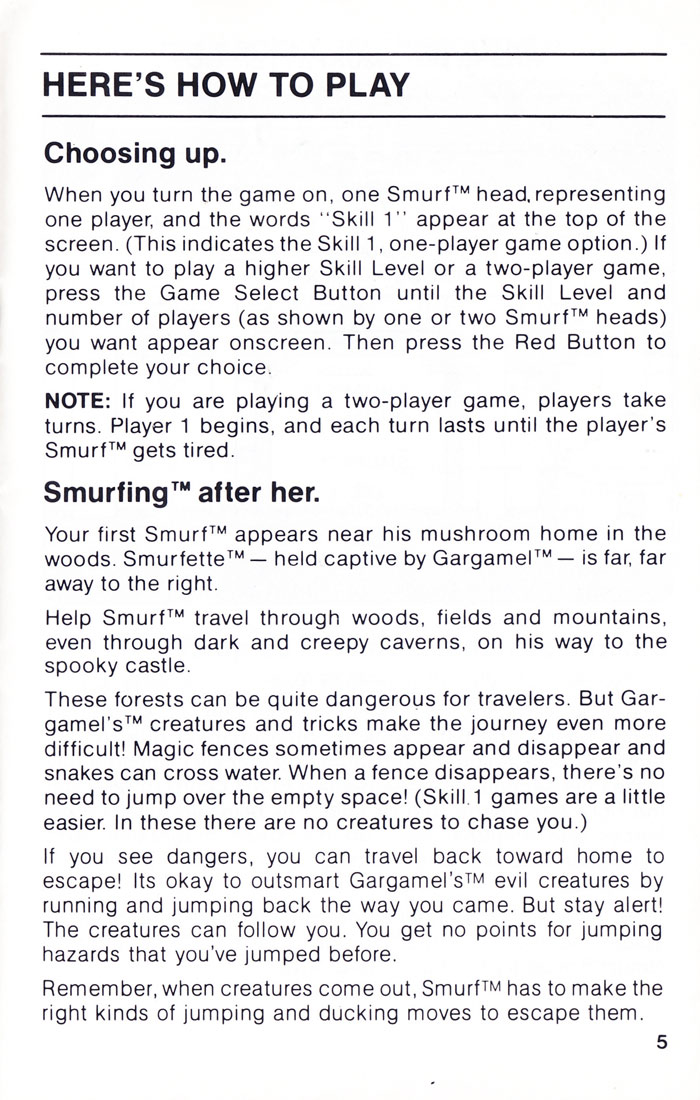 HERE'S HOW TO PLAY

Choosing up.

When you turn the game on, one Smurf™ head, representing one player, and the words "Skill 1" appear at the top of the screen. (This indicates the Skill 1, one-player game option.) If you want to play a higher Skill Level or a two-player game, press the Game Select Button until the Skill Level and number of players (as shown by one or two Smurf™ heads) you want appear onscreen. Then press the Red Button to complete your choice.

NOTE: If you are playing a two-player game, players take turns. Player 1 begins, and each turn lasts until the player's Smurf™ gets tired.

Smurfing™ after her.

Your first Smurf™ appears near his mushroom home in the woods. Smurfette™ — held captive by Gargamel™ — is far, far away to the right.

Help Smurf™ travel through woods, fields and mountains, even through dark and creepy caverns, on his way to the spooky castle.

These forests can be quite dangerous for travelers. But Gargamel's™ creatures and tricks make the journey even more difficult! Magic fences sometimes appear and disappear and snakes can cross water. When a fence disappears, there's no need to jump over the empty space! (Skill 1 games are a little easier. In these there are no creatures to chase you.)

If you see dangers, you can travel back toward home to escape! Its okay to outsmart Gargamel's™ evil creatures by running and jumping back the way you came. But stay alert! The creatures can follow you. You get no points for jumping hazards that you've jumped before.

Remember, when creatures come out, Smurf™ has to make the right kinds of jumping and ducking moves to escape them.

5